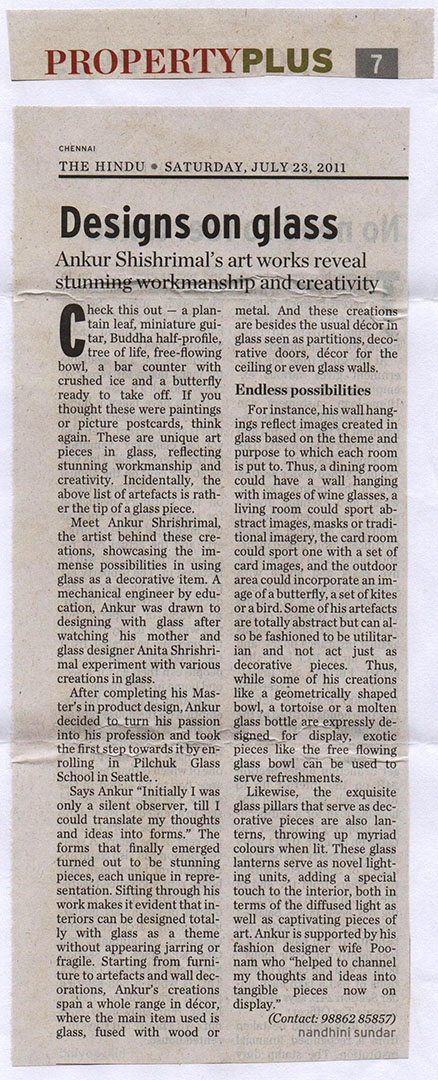 PROPERTYPLUS 7

CHENNAI
THE HINDU • SATURDAY, JULY 23, 2011

Designs on glass

Ankur Shishrimal's art works reveal stunning workmanship and creativity

Check this out — a plantain leaf, miniature guitar, Buddha half-profile, tree of life, free-flowing bowl, a bar counter with crushed ice and a butterfly ready to take off. If you thought these were paintings or picture postcards, think again. These are unique art pieces in glass, reflecting stunning workmanship and creativity. Incidentally, the above list of artefacts is rather the tip of a glass piece.

Meet Ankur Shrishrimal, the artist behind these creations, showcasing the immense possibilities in using glass as a decorative item. A mechanical engineer by education, Ankur was drawn to designing with glass after watching his mother and glass designer Anita Shrishrimal experiment with various creations in glass.

After completing his Master's in product design, Ankur decided to turn his passion into his profession and took the first step towards it by enrolling in Pilchuk Glass School in Seattle. .

Says Ankur "Initially I was only a silent observer, till I could translate my thoughts and ideas into forms." The forms that finally emerged turned out to be stunning pieces, each unique in representation. Sifting through his work makes it evident that interiors can be designed totally with glass as a theme without appearing jarring or fragile. Starting from furniture to artefacts and wall decorations, Ankur's creations span a whole range in décor, where the main item used is glass, fused with wood or metal. And these creations are besides the usual décor in glass seen as partitions, decorative doors, décor for the ceiling or even glass walls.

Endless possibilities

For instance, his wall hangings reflect images created in glass based on the theme and purpose to which each room is put to. Thus, a dining room could have a wall hanging with images of wine glasses, a living room could sport abstract images, masks or traditional imagery, the card room could sport one with a set of card images, and the outdoor area could incorporate an image of a butterfly, a set of kites or a bird. Some of his artefacts are totally abstract but can also be fashioned to be utilitarian and not act just as decorative pieces. Thus, while some of his creations like a geometrically shaped bowl, a tortoise or a molten glass bottle are expressly designed for display, exotic pieces like the free flowing glass bowl can be used to serve refreshments.

Likewise, the exquisite glass pillars that serve as decorative pieces are also lanterns, throwing up myriad colours when lit. These glass lanterns serve as novel lighting units, adding a special touch to the interior, both in terms of the diffused light as well as captivating pieces of art. Ankur is supported by his fashion designer wife Poonam who "helped to channel my thoughts and ideas into tangible pieces now on display."

(Contact: 98862 85857)
nandhini sundar